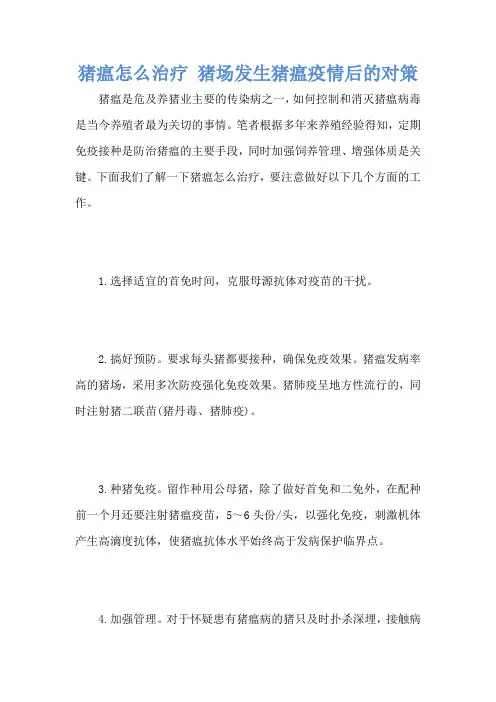 猪瘟怎么治疗 猪场发生猪瘟疫情后的对策

猪瘟是危及养猪业主要的传染病之一，如何控制和消灭猪瘟病毒是当今养殖者最为关切的事情。笔者根据多年来养殖经验得知，定期免疫接种是防治猪瘟的主要手段，同时加强饲养管理、增强体质是关键。下面我们了解一下猪瘟怎么治疗，要注意做好以下几个方面的工作。

1.选择适宜的首免时间，克服母源抗体对疫苗的干扰。

2.搞好预防。要求每头猪都要接种，确保免疫效果。猪瘟发病率高的猪场，采用多次防疫强化免疫效果。猪肺疫呈地方性流行的，同时注射猪二联苗(猪丹毒、猪肺疫)。

3.种猪免疫。留作种用公母猪，除了做好首免和二免外，在配种前一个月还要注射猪瘟疫苗，5～6头份/头，以强化免疫，刺激机体产生高滴度抗体，使猪瘟抗体水平始终高于发病保护临界点。

4.加强管理。对于怀疑患有猪瘟病的猪只及时扑杀深埋，接触病